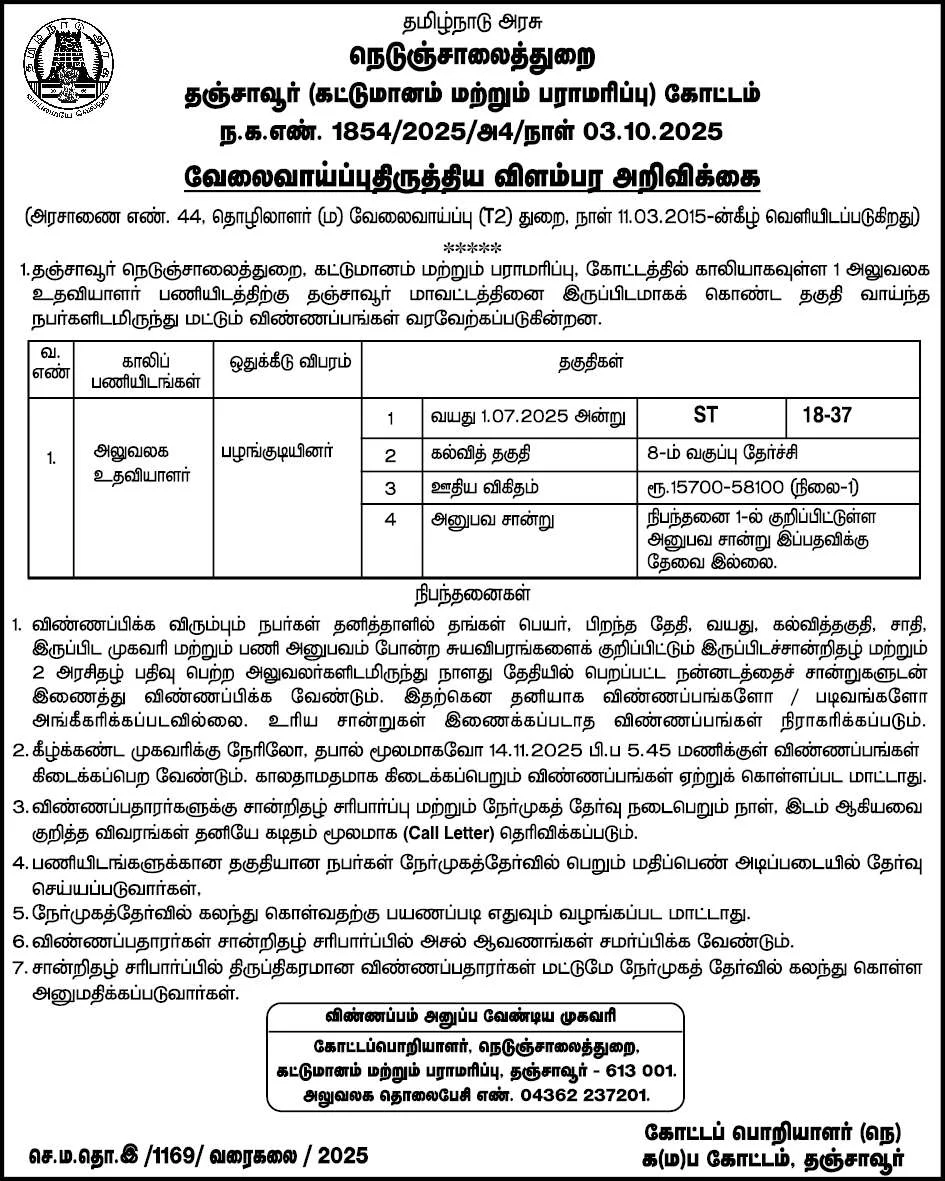 தமிழ்நாடு அரசு
நெடுஞ்சாலைத்துறை
தஞ்சாவூர் (கட்டுமானம் மற்றும் பராமரிப்பு) கோட்டம்
ந.க.எண். 1854/2025/அ4/நாள் 03.10.2025

வேலைவாய்ப்புதிருத்திய விளம்பர அறிவிக்கை

(அரசாணை எண். 44, தொழிலாளர் (ம) வேலைவாய்ப்பு (T2) துறை, நாள் 11.03.2015-ன்கீழ் வெளியிடப்படுகிறது)

*****

1. தஞ்சாவூர் நெடுஞ்சாலைத்துறை, கட்டுமானம் மற்றும் பராமரிப்பு, கோட்டத்தில் காலியாகவுள்ள 1 அலுவலக உதவியாளர் பணியிடத்திற்கு தஞ்சாவூர் மாவட்டத்தினை இருப்பிடமாகக் கொண்ட தகுதி வாய்ந்த நபர்களிடமிருந்து மட்டும் விண்ணப்பங்கள் வரவேற்கப்படுகின்றன.

| வ. எண் | காலிப் பணியிடங்கள் | ஒதுக்கீடு விபரம் | தகுதிகள் | | | |
|---|---|---|---|---|---|---|
| 1. | அலுவலக உதவியாளர் | பழங்குடியினர் | 1 | வயது 1.07.2025 அன்று | ST | 18-37 |
| | | | 2 | கல்வித் தகுதி | 8-ம் வகுப்பு தேர்ச்சி | |
| | | | 3 | ஊதிய விகிதம் | ரூ.15700-58100 (நிலை-1) | |
| | | | 4 | அனுபவ சான்று | நிபந்தனை 1-ல் குறிப்பிட்டுள்ள அனுபவ சான்று இப்பதவிக்கு தேவை இல்லை. | |

நிபந்தனைகள்

1. விண்ணப்பிக்க விரும்பும் நபர்கள் தனித்தாளில் தங்கள் பெயர், பிறந்த தேதி, வயது, கல்வித்தகுதி, சாதி, இருப்பிட முகவரி மற்றும் பணி அனுபவம் போன்ற சுயவிபரங்களைக் குறிப்பிட்டும் இருப்பிடச்சான்றிதழ் மற்றும் 2 அரசிதழ் பதிவு பெற்ற அலுவலர்களிடமிருந்து நாளது தேதியில் பெறப்பட்ட நன்னடத்தைச் சான்றுகளுடன் இணைத்து விண்ணப்பிக்க வேண்டும். இதற்கென தனியாக விண்ணப்பங்களோ / படிவங்களோ அங்கீகரிக்கப்படவில்லை. உரிய சான்றுகள் இணைக்கப்படாத விண்ணப்பங்கள் நிராகரிக்கப்படும்.
2. கீழ்க்கண்ட முகவரிக்கு நேரிலோ, தபால் மூலமாகவோ 14.11.2025 பி.ப 5.45 மணிக்குள் விண்ணப்பங்கள் கிடைக்கப்பெற வேண்டும். காலதாமதமாக கிடைக்கப்பெறும் விண்ணப்பங்கள் ஏற்றுக் கொள்ளப்பட மாட்டாது.
3. விண்ணப்பதாரர்களுக்கு சான்றிதழ் சரிபார்ப்பு மற்றும் நேர்முகத் தேர்வு நடைபெறும் நாள், இடம் ஆகியவை குறித்த விவரங்கள் தனியே கடிதம் மூலமாக (Call Letter) தெரிவிக்கப்படும்.
4. பணியிடங்களுக்கான தகுதியான நபர்கள் நேர்முகத்தேர்வில் பெறும் மதிப்பெண் அடிப்படையில் தேர்வு செய்யப்படுவார்கள்,
5. நேர்முகத்தேர்வில் கலந்து கொள்வதற்கு பயணப்படி எதுவும் வழங்கப்பட மாட்டாது.
6. விண்ணப்பதாரர்கள் சான்றிதழ் சரிபார்ப்பில் அசல் ஆவணங்கள் சமர்ப்பிக்க வேண்டும்.
7. சான்றிதழ் சரிபார்ப்பில் திருப்திகரமான விண்ணப்பதாரர்கள் மட்டுமே நேர்முகத் தேர்வில் கலந்து கொள்ள அனுமதிக்கப்படுவார்கள்.

விண்ணப்பம் அனுப்ப வேண்டிய முகவரி
கோட்டப்பொறியாளர், நெடுஞ்சாலைத்துறை,
கட்டுமானம் மற்றும் பராமரிப்பு, தஞ்சாவூர் - 613 001.
அலுவலக தொலைபேசி எண். 04362 237201.

செ.ம.தொ.இ /1169/ வரைகலை / 2025

கோட்டப் பொறியாளர் (நெ)
க(ம)ப கோட்டம், தஞ்சாவூர்